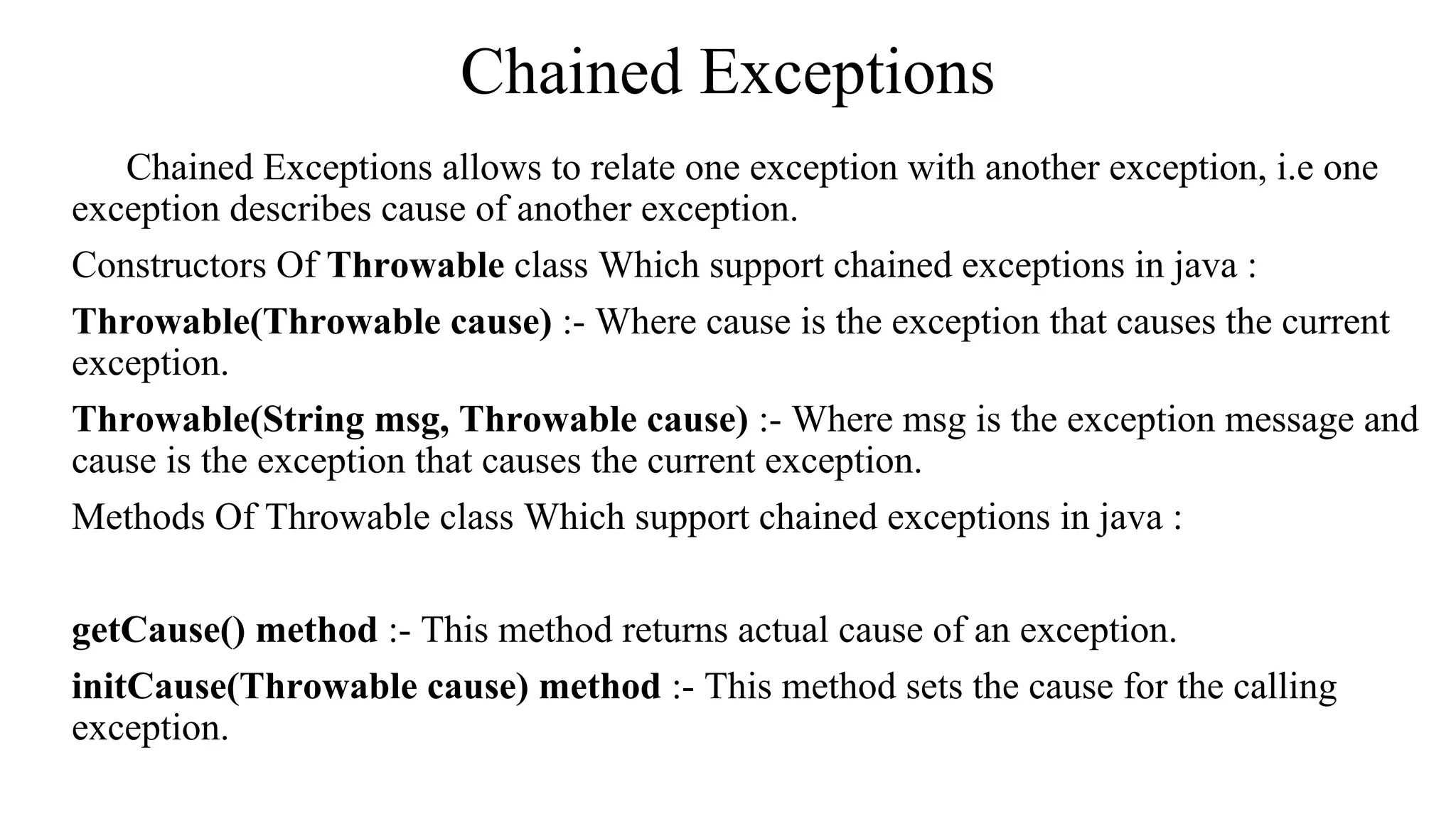 Chained Exceptions

Chained Exceptions allows to relate one exception with another exception, i.e one exception describes cause of another exception.

Constructors Of Throwable class Which support chained exceptions in java :

Throwable(Throwable cause) :- Where cause is the exception that causes the current exception.

Throwable(String msg, Throwable cause) :- Where msg is the exception message and cause is the exception that causes the current exception.

Methods Of Throwable class Which support chained exceptions in java :

getCause() method :- This method returns actual cause of an exception.

initCause(Throwable cause) method :- This method sets the cause for the calling exception.